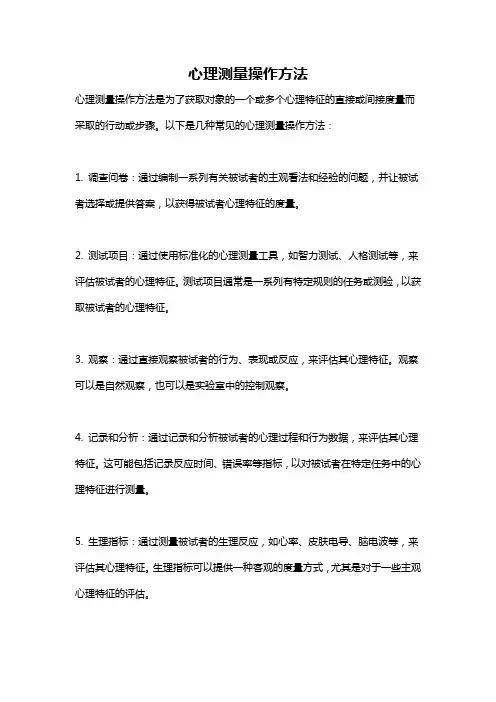 心理测量操作方法

心理测量操作方法是为了获取对象的一个或多个心理特征的直接或间接度量而采取的行动或步骤。以下是几种常见的心理测量操作方法：

1. 调查问卷：通过编制一系列有关被试者的主观看法和经验的问题，并让被试者选择或提供答案，以获得被试者心理特征的度量。

2. 测试项目：通过使用标准化的心理测量工具，如智力测试、人格测试等，来评估被试者的心理特征。测试项目通常是一系列有特定规则的任务或测验，以获取被试者的心理特征。

3. 观察：通过直接观察被试者的行为、表现或反应，来评估其心理特征。观察可以是自然观察，也可以是实验室中的控制观察。

4. 记录和分析：通过记录和分析被试者的心理过程和行为数据，来评估其心理特征。这可能包括记录反应时间、错误率等指标，以对被试者在特定任务中的心理特征进行测量。

5. 生理指标：通过测量被试者的生理反应，如心率、皮肤电导、脑电波等，来评估其心理特征。生理指标可以提供一种客观的度量方式，尤其是对于一些主观心理特征的评估。